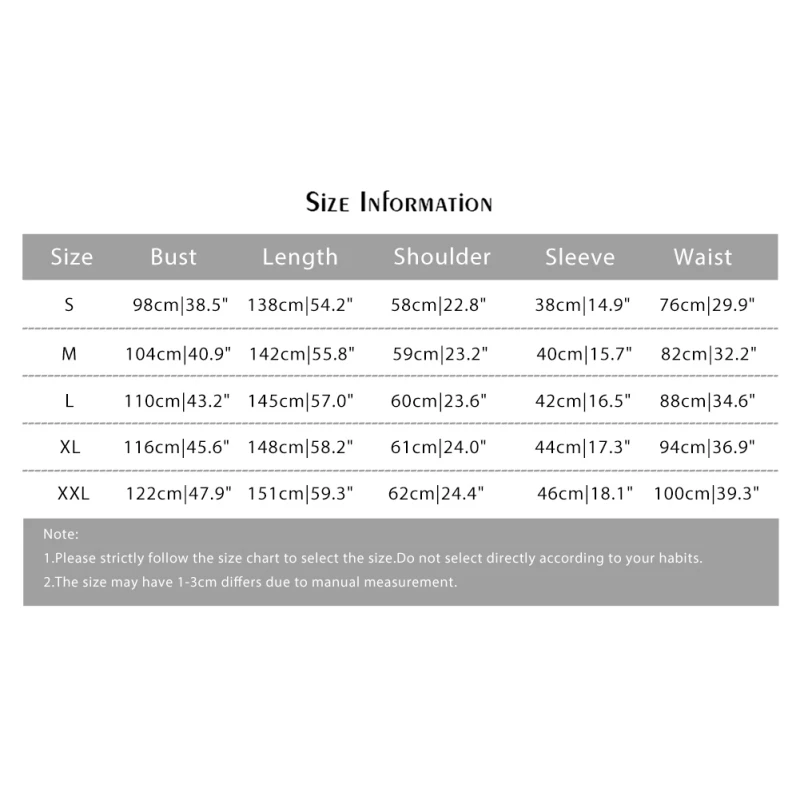 Size Information

| Size | Bust | Length | Shoulder | Sleeve | Waist |
|---|---|---|---|---|---|
| S | 98cm\|38.5" | 138cm\|54.2" | 58cm\|22.8" | 38cm\|14.9" | 76cm\|29.9" |
| M | 104cm\|40.9" | 142cm\|55.8" | 59cm\|23.2" | 40cm\|15.7" | 82cm\|32.2" |
| L | 110cm\|43.2" | 145cm\|57.0" | 60cm\|23.6" | 42cm\|16.5" | 88cm\|34.6" |
| XL | 116cm\|45.6" | 148cm\|58.2" | 61cm\|24.0" | 44cm\|17.3" | 94cm\|36.9" |
| XXL | 122cm\|47.9" | 151cm\|59.3" | 62cm\|24.4" | 46cm\|18.1" | 100cm\|39.3" |

Note:
1.Please strictly follow the size chart to select the size.Do not select directly according to your habits.
2.The size may have 1-3cm differs due to manual measurement.